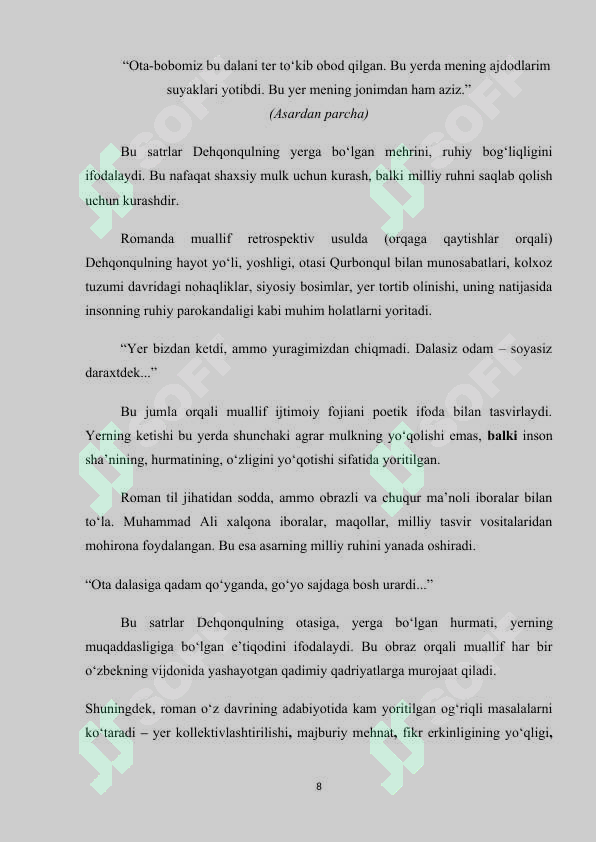 “Ota-bobomiz bu dalani ter to‘kib obod qilgan. Bu yerda mening ajdodlarim suyaklari yotibdi. Bu yer mening jonimdan ham aziz.”
(Asardan parcha)

Bu satrlar Dehqonqulning yerga bo‘lgan mehrini, ruhiy bog‘liqligini ifodalaydi. Bu nafaqat shaxsiy mulk uchun kurash, balki milliy ruhni saqlab qolish uchun kurashdir.

Romanda muallif retrospektiv usulda (orqaga qaytishlar orqali) Dehqonqulning hayot yo‘li, yoshligi, otasi Qurbonqul bilan munosabatlari, kolxoz tuzumi davridagi nohaqliklar, siyosiy bosimlar, yer tortib olinishi, uning natijasida insonning ruhiy parokandaligi kabi muhim holatlarni yoritadi.

“Yer bizdan ketdi, ammo yuragimizdan chiqmadi. Dalasiz odam – soyasiz daraxtdek...”

Bu jumla orqali muallif ijtimoiy fojiani poetik ifoda bilan tasvirlaydi. Yerning ketishi bu yerda shunchaki agrar mulkning yo‘qolishi emas, balki inson sha’nining, hurmatining, o‘zligini yo‘qotishi sifatida yoritilgan.

Roman til jihatidan sodda, ammo obrazli va chuqur ma’noli iboralar bilan to‘la. Muhammad Ali xalqona iboralar, maqollar, milliy tasvir vositalaridan mohirona foydalangan. Bu esa asarning milliy ruhini yanada oshiradi.

“Ota dalasiga qadam qo‘yganda, go‘yo sajdaga bosh urardi...”

Bu satrlar Dehqonqulning otasiga, yerga bo‘lgan hurmati, yerning muqaddasligiga bo‘lgan e’tiqodini ifodalaydi. Bu obraz orqali muallif har bir o‘zbekning vijdonida yashayotgan qadimiy qadriyatlarga murojaat qiladi.

Shuningdek, roman o‘z davrining adabiyotida kam yoritilgan og‘riqli masalalarni ko‘taradi – yer kollektivlashtirilishi, majburiy mehnat, fikr erkinligining yo‘qligi,

8